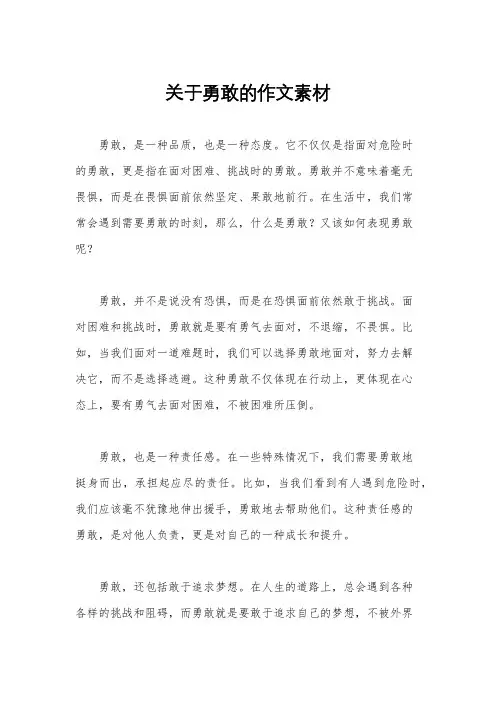 关于勇敢的作文素材

勇敢，是一种品质，也是一种态度。它不仅仅是指面对危险时的勇敢，更是指在面对困难、挑战时的勇敢。勇敢并不意味着毫无畏惧，而是在畏惧面前依然坚定、果敢地前行。在生活中，我们常常会遇到需要勇敢的时刻，那么，什么是勇敢？又该如何表现勇敢呢？

勇敢，并不是说没有恐惧，而是在恐惧面前依然敢于挑战。面对困难和挑战时，勇敢就是要有勇气去面对，不退缩，不畏惧。比如，当我们面对一道难题时，我们可以选择勇敢地面对，努力去解决它，而不是选择逃避。这种勇敢不仅体现在行动上，更体现在心态上，要有勇气去面对困难，不被困难所压倒。

勇敢，也是一种责任感。在一些特殊情况下，我们需要勇敢地挺身而出，承担起应尽的责任。比如，当我们看到有人遇到危险时，我们应该毫不犹豫地伸出援手，勇敢地去帮助他们。这种责任感的勇敢，是对他人负责，更是对自己的一种成长和提升。

勇敢，还包括敢于追求梦想。在人生的道路上，总会遇到各种各样的挑战和阻碍，而勇敢就是要敢于追求自己的梦想，不被外界